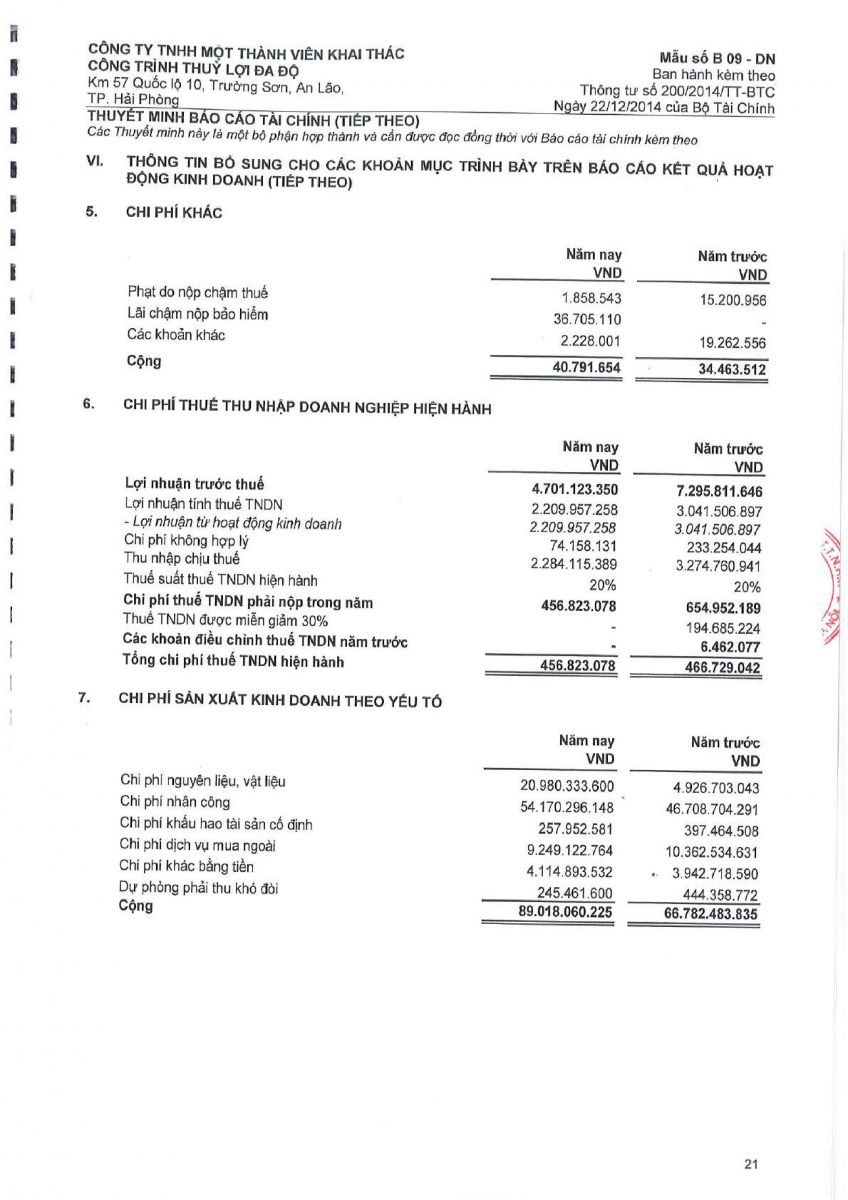 CÔNG TY TNHH MỘT THÀNH VIÊN KHAI THÁC CÔNG TRÌNH THUỶ LỢI ĐA ĐỘ
Km 57 Quốc lộ 10, Trường Sơn, An Lão, TP. Hải Phòng

Mẫu số B 09 - DN
Ban hành kèm theo
Thông tư số 200/2014/TT-BTC
Ngày 22/12/2014 của Bộ Tài Chính

THUYẾT MINH BÁO CÁO TÀI CHÍNH (TIẾP THEO)
Các Thuyết minh này là một bộ phận hợp thành và cần được đọc đồng thời với Báo cáo tài chính kèm theo

VI. THÔNG TIN BỔ SUNG CHO CÁC KHOẢN MỤC TRÌNH BÀY TRÊN BÁO CÁO KẾT QUẢ HOẠT ĐỘNG KINH DOANH (TIẾP THEO)

5. CHI PHÍ KHÁC

| | Năm nay VND | Năm trước VND |
|---|---|---|
| Phạt do nộp chậm thuế | 1.858.543 | 15.200.956 |
| Lãi chậm nộp bảo hiểm | 36.705.110 | - |
| Các khoản khác | 2.228.001 | 19.262.556 |
| Cộng | 40.791.654 | 34.463.512 |

6. CHI PHÍ THUẾ THU NHẬP DOANH NGHIỆP HIỆN HÀNH

| | Năm nay VND | Năm trước VND |
|---|---|---|
| Lợi nhuận trước thuế | 4.701.123.350 | 7.295.811.646 |
| Lợi nhuận tính thuế TNDN | 2.209.957.258 | 3.041.506.897 |
| - Lợi nhuận từ hoạt động kinh doanh | 2.209.957.258 | 3.041.506.897 |
| Chi phí không hợp lý | 74.158.131 | 233.254.044 |
| Thu nhập chịu thuế | 2.284.115.389 | 3.274.760.941 |
| Thuế suất thuế TNDN hiện hành | 20% | 20% |
| Chi phí thuế TNDN phải nộp trong năm | 456.823.078 | 654.952.189 |
| Thuế TNDN được miễn giảm 30% | - | 194.685.224 |
| Các khoản điều chỉnh thuế TNDN năm trước | - | 6.462.077 |
| Tổng chi phí thuế TNDN hiện hành | 456.823.078 | 466.729.042 |

7. CHI PHÍ SẢN XUẤT KINH DOANH THEO YẾU TỐ

| | Năm nay VND | Năm trước VND |
|---|---|---|
| Chi phí nguyên liệu, vật liệu | 20.980.333.600 | 4.926.703.043 |
| Chi phí nhân công | 54.170.296.148 | 46.708.704.291 |
| Chi phí khấu hao tài sản cố định | 257.952.581 | 397.464.508 |
| Chi phí dịch vụ mua ngoài | 9.249.122.764 | 10.362.534.631 |
| Chi phí khác bằng tiền | 4.114.893.532 | 3.942.718.590 |
| Dự phòng phải thu khó đòi | 245.461.600 | 444.358.772 |
| Cộng | 89.018.060.225 | 66.782.483.835 |

21